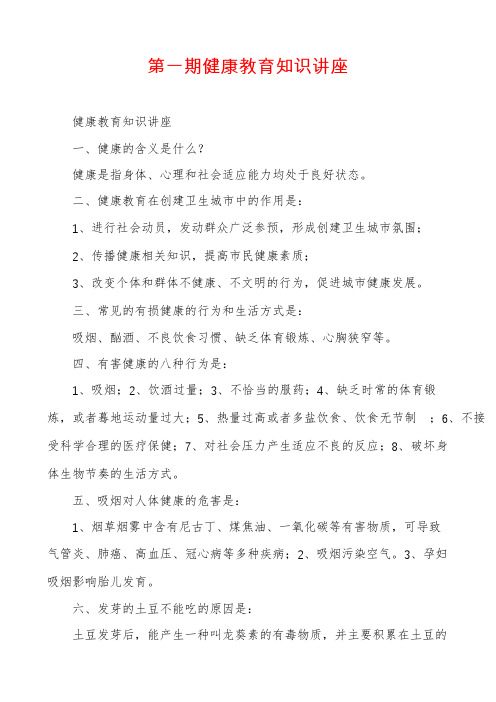 第一期健康教育知识讲座

健康教育知识讲座

一、健康的含义是什么?

健康是指身体、心理和社会适应能力均处于良好状态。

二、健康教育在创建卫生城市中的作用是:

1、进行社会动员，发动群众广泛参预，形成创建卫生城市氛围;

2、传播健康相关知识，提高市民健康素质;

3、改变个体和群体不健康、不文明的行为，促进城市健康发展。

三、常见的有损健康的行为和生活方式是:

吸烟、酗酒、不良饮食习惯、缺乏体育锻炼、心胸狭窄等。

四、有害健康的八种行为是:

1、吸烟;2、饮酒过量;3、不恰当的服药;4、缺乏时常的体育锻炼，或者蓦地运动量过大;5、热量过高或者多盐饮食、饮食无节制 ;6、不接受科学合理的医疗保健;7、对社会压力产生适应不良的反应;8、破坏身体生物节奏的生活方式。

五、吸烟对人体健康的危害是:

1、烟草烟雾中含有尼古丁、煤焦油、一氧化碳等有害物质，可导致气管炎、肺癌、高血压、冠心病等多种疾病;2、吸烟污染空气。3、孕妇吸烟影响胎儿发育。

六、发芽的土豆不能吃的原因是:

土豆发芽后，能产生一种叫龙葵素的有毒物质，并主要积累在土豆的